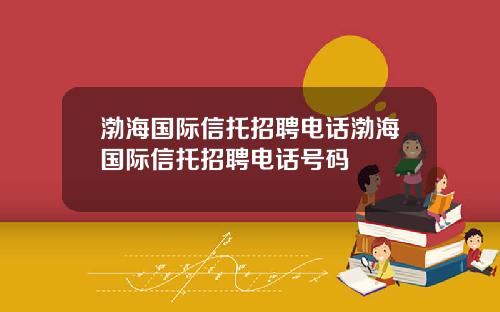 渤海国际信托招聘电话渤海国际信托招聘电话号码